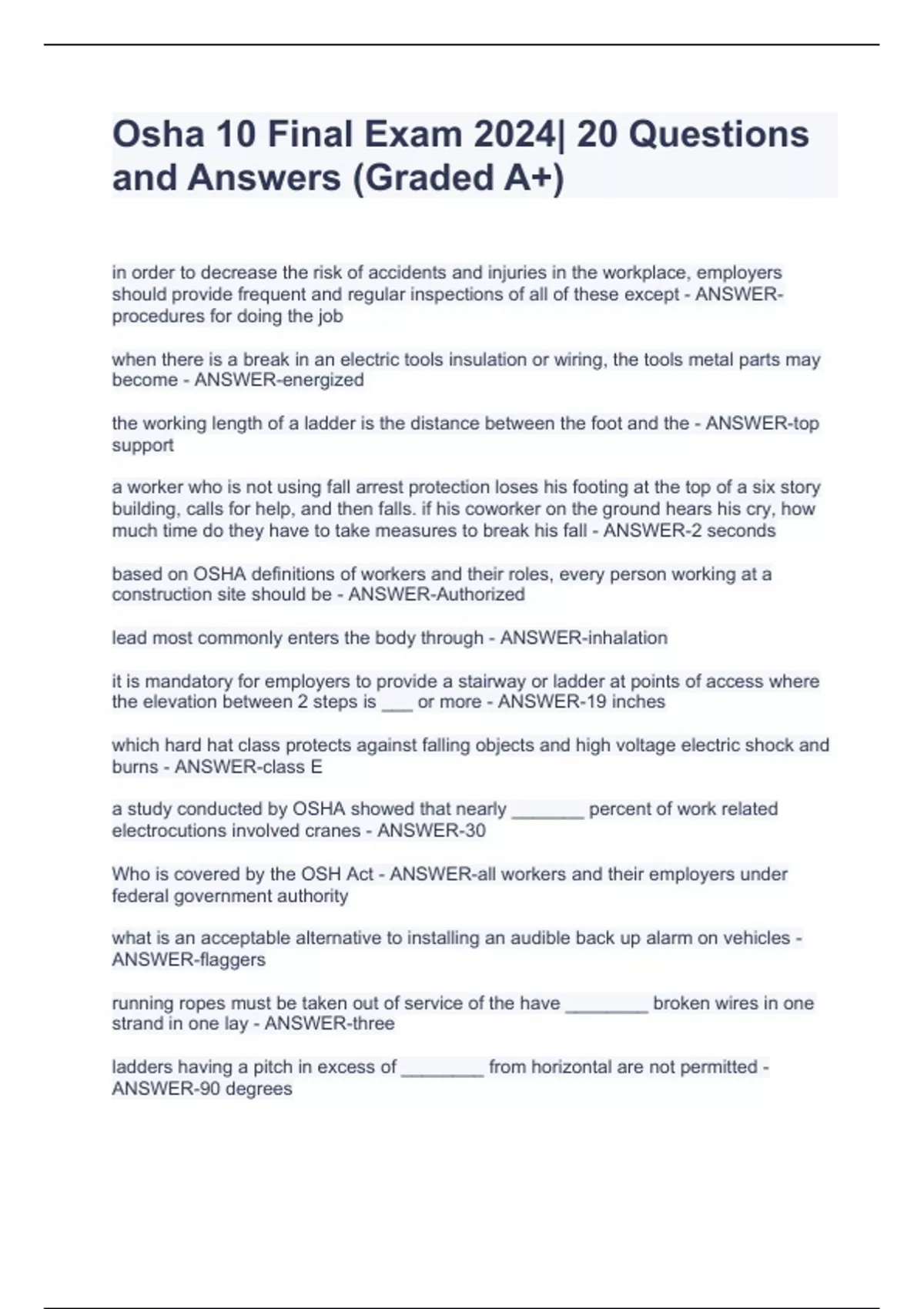 Osha 10 Final Exam 2024| 20 Questions and Answers (Graded A+)

in order to decrease the risk of accidents and injuries in the workplace, employers should provide frequent and regular inspections of all of these except - ANSWER-procedures for doing the job

when there is a break in an electric tools insulation or wiring, the tools metal parts may become - ANSWER-energized

the working length of a ladder is the distance between the foot and the - ANSWER-top support

a worker who is not using fall arrest protection loses his footing at the top of a six story building, calls for help, and then falls. if his coworker on the ground hears his cry, how much time do they have to take measures to break his fall - ANSWER-2 seconds

based on OSHA definitions of workers and their roles, every person working at a construction site should be - ANSWER-Authorized

lead most commonly enters the body through - ANSWER-inhalation

it is mandatory for employers to provide a stairway or ladder at points of access where the elevation between 2 steps is ___ or more - ANSWER-19 inches

which hard hat class protects against falling objects and high voltage electric shock and burns - ANSWER-class E

a study conducted by OSHA showed that nearly _______ percent of work related electrocutions involved cranes - ANSWER-30

Who is covered by the OSH Act - ANSWER-all workers and their employers under federal government authority

what is an acceptable alternative to installing an audible back up alarm on vehicles - ANSWER-flaggers

running ropes must be taken out of service of the have ________ broken wires in one strand in one lay - ANSWER-three

ladders having a pitch in excess of ________ from horizontal are not permitted - ANSWER-90 degrees